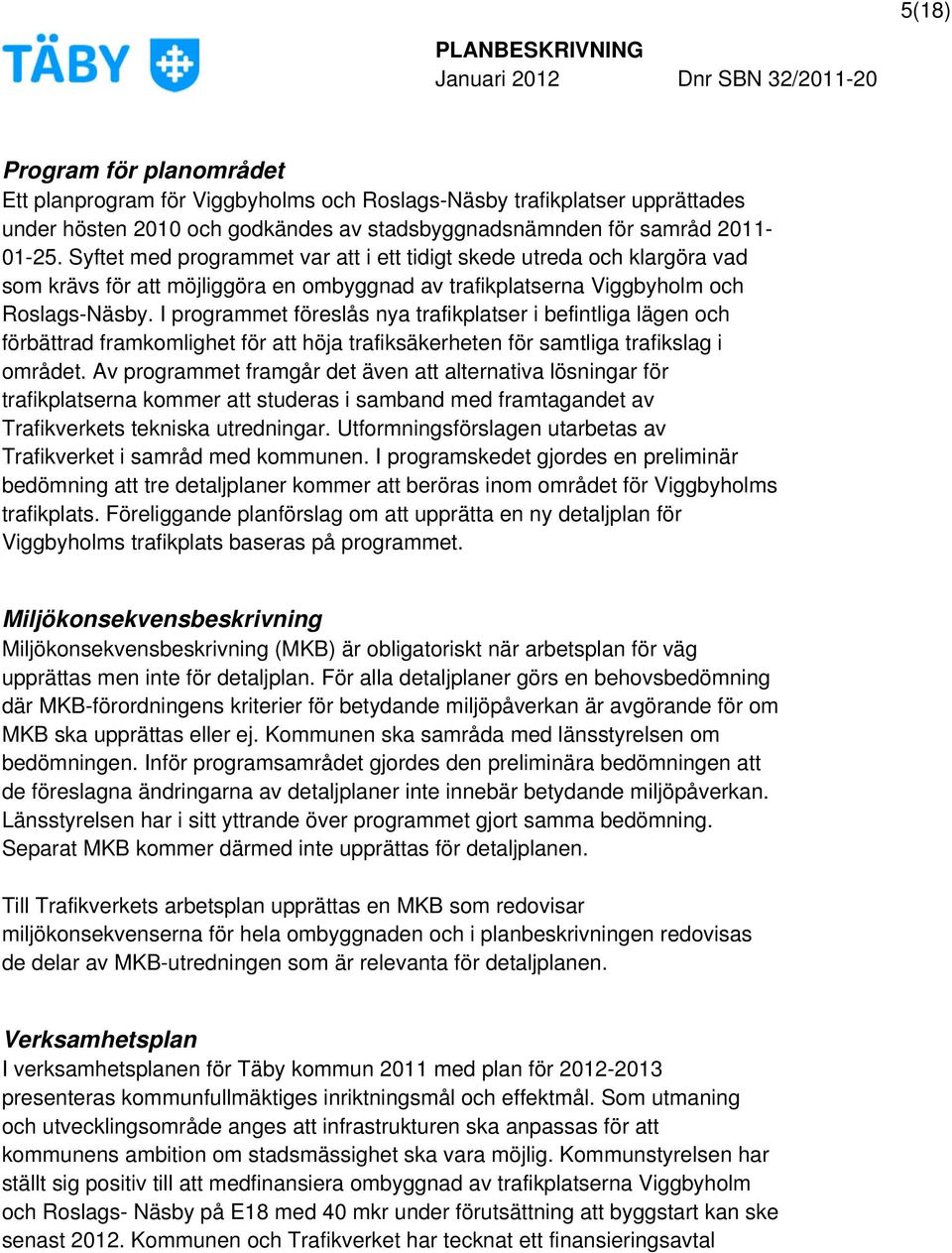 5(18)

TÄBY

PLANBESKRIVNING
Januari 2012 Dnr SBN 32/2011-20

Program för planområdet
Ett planprogram för Viggbyholms och Roslags-Näsby trafikplatser upprättades under hösten 2010 och godkändes av stadsbyggnadsnämnden för samråd 2011-01-25. Syftet med programmet var att i ett tidigt skede utreda och klargöra vad som krävs för att möjliggöra en ombyggnad av trafikplatserna Viggbyholm och Roslags-Näsby. I programmet föreslås nya trafikplatser i befintliga lägen och förbättrad framkomlighet för att höja trafiksäkerheten för samtliga trafikslag i området. Av programmet framgår det även att alternativa lösningar för trafikplatserna kommer att studeras i samband med framtagandet av Trafikverkets tekniska utredningar. Utformningsförslagen utarbetas av Trafikverket i samråd med kommunen. I programskedet gjordes en preliminär bedömning att tre detaljplaner kommer att beröras inom området för Viggbyholms trafikplats. Föreliggande planförslag om att upprätta en ny detaljplan för Viggbyholms trafikplats baseras på programmet.

Miljökonsekvensbeskrivning
Miljökonsekvensbeskrivning (MKB) är obligatoriskt när arbetsplan för väg upprättas men inte för detaljplan. För alla detaljplaner görs en behovsbedömning där MKB-förordningens kriterier för betydande miljöpåverkan är avgörande för om MKB ska upprättas eller ej. Kommunen ska samråda med länsstyrelsen om bedömningen. Inför programsamrådet gjordes den preliminära bedömningen att de föreslagna ändringarna av detaljplaner inte innebär betydande miljöpåverkan. Länsstyrelsen har i sitt yttrande över programmet gjort samma bedömning. Separat MKB kommer därmed inte upprättas för detaljplanen.

Till Trafikverkets arbetsplan upprättas en MKB som redovisar miljökonsekvenserna för hela ombyggnaden och i planbeskrivningen redovisas de delar av MKB-utredningen som är relevanta för detaljplanen.

Verksamhetsplan
I verksamhetsplanen för Täby kommun 2011 med plan för 2012-2013 presenteras kommunfullmäktiges inriktningsmål och effektmål. Som utmaning och utvecklingsområde anges att infrastrukturen ska anpassas för att kommunens ambition om stadsmässighet ska vara möjlig. Kommunstyrelsen har ställt sig positiv till att medfinansiera ombyggnad av trafikplatserna Viggbyholm och Roslags- Näsby på E18 med 40 mkr under förutsättning att byggstart kan ske senast 2012. Kommunen och Trafikverket har tecknat ett finansieringsavtal